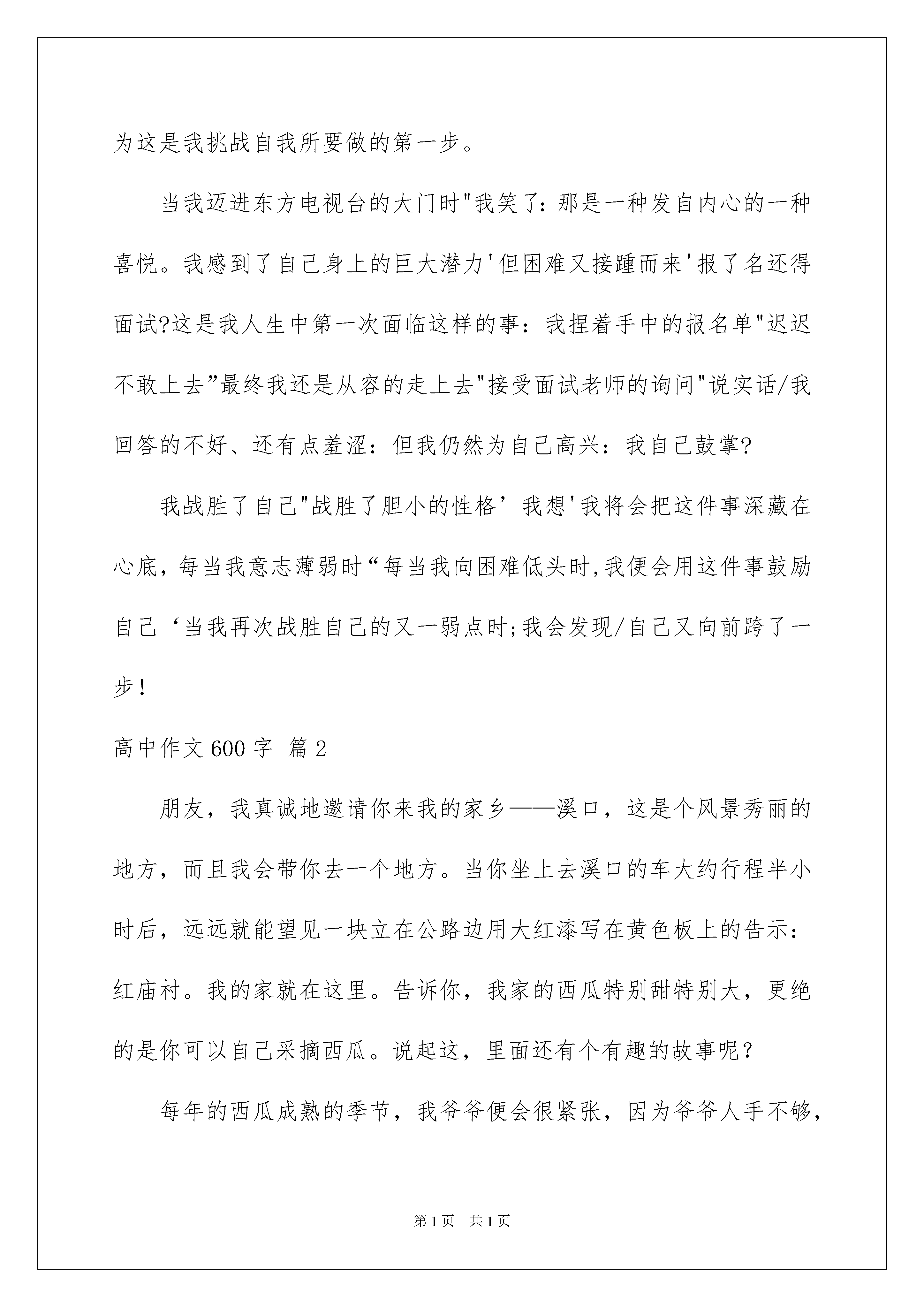 为这是我挑战自我所要做的第一步。

当我迈进东方电视台的大门时"我笑了：那是一种发自内心的一种喜悦。我感到了自己身上的巨大潜力'但困难又接踵而来'报了名还得面试?这是我人生中第一次面临这样的事：我捏着手中的报名单"迟迟不敢上去”最终我还是从容的走上去"接受面试老师的询问"说实话/我回答的不好、还有点羞涩：但我仍然为自己高兴：我自己鼓掌?

我战胜了自己"战胜了胆小的性格’我想'我将会把这件事深藏在心底，每当我意志薄弱时“每当我向困难低头时,我便会用这件事鼓励自己‘当我再次战胜自己的又一弱点时;我会发现/自己又向前跨了一步！

高中作文600字 篇2

朋友，我真诚地邀请你来我的家乡——溪口，这是个风景秀丽的地方，而且我会带你去一个地方。当你坐上去溪口的车大约行程半小时后，远远就能望见一块立在公路边用大红漆写在黄色板上的告示：红庙村。我的家就在这里。告诉你，我家的西瓜特别甜特别大，更绝的是你可以自己采摘西瓜。说起这，里面还有个有趣的故事呢？

每年的西瓜成熟的季节，我爷爷便会很紧张，因为爷爷人手不够，

第1页 共1页